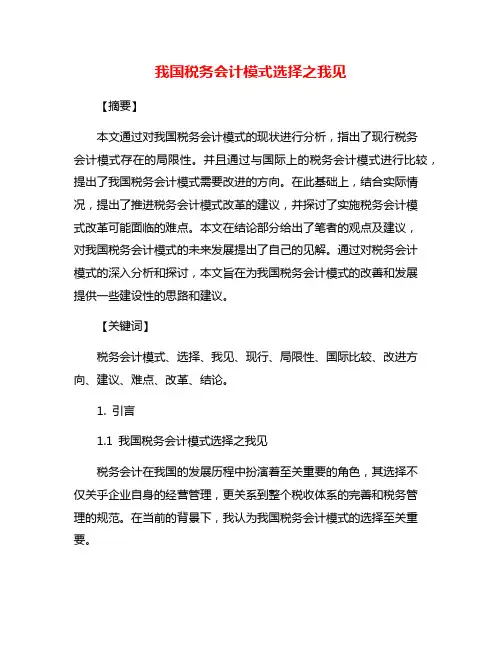 我国税务会计模式选择之我见

【摘要】

本文通过对我国税务会计模式的现状进行分析，指出了现行税务会计模式存在的局限性。并且通过与国际上的税务会计模式进行比较，提出了我国税务会计模式需要改进的方向。在此基础上，结合实际情况，提出了推进税务会计模式改革的建议，并探讨了实施税务会计模式改革可能面临的难点。本文在结论部分给出了笔者的观点及建议，对我国税务会计模式的未来发展提出了自己的见解。通过对税务会计模式的深入分析和探讨，本文旨在为我国税务会计模式的改善和发展提供一些建设性的思路和建议。

【关键词】

税务会计模式、选择、我见、现行、局限性、国际比较、改进方向、建议、难点、改革、结论。

1. 引言

1.1 我国税务会计模式选择之我见

税务会计在我国的发展历程中扮演着至关重要的角色，其选择不仅关乎企业自身的经营管理，更关系到整个税收体系的完善和税务管理的规范。在当前的背景下，我认为我国税务会计模式的选择至关重要。